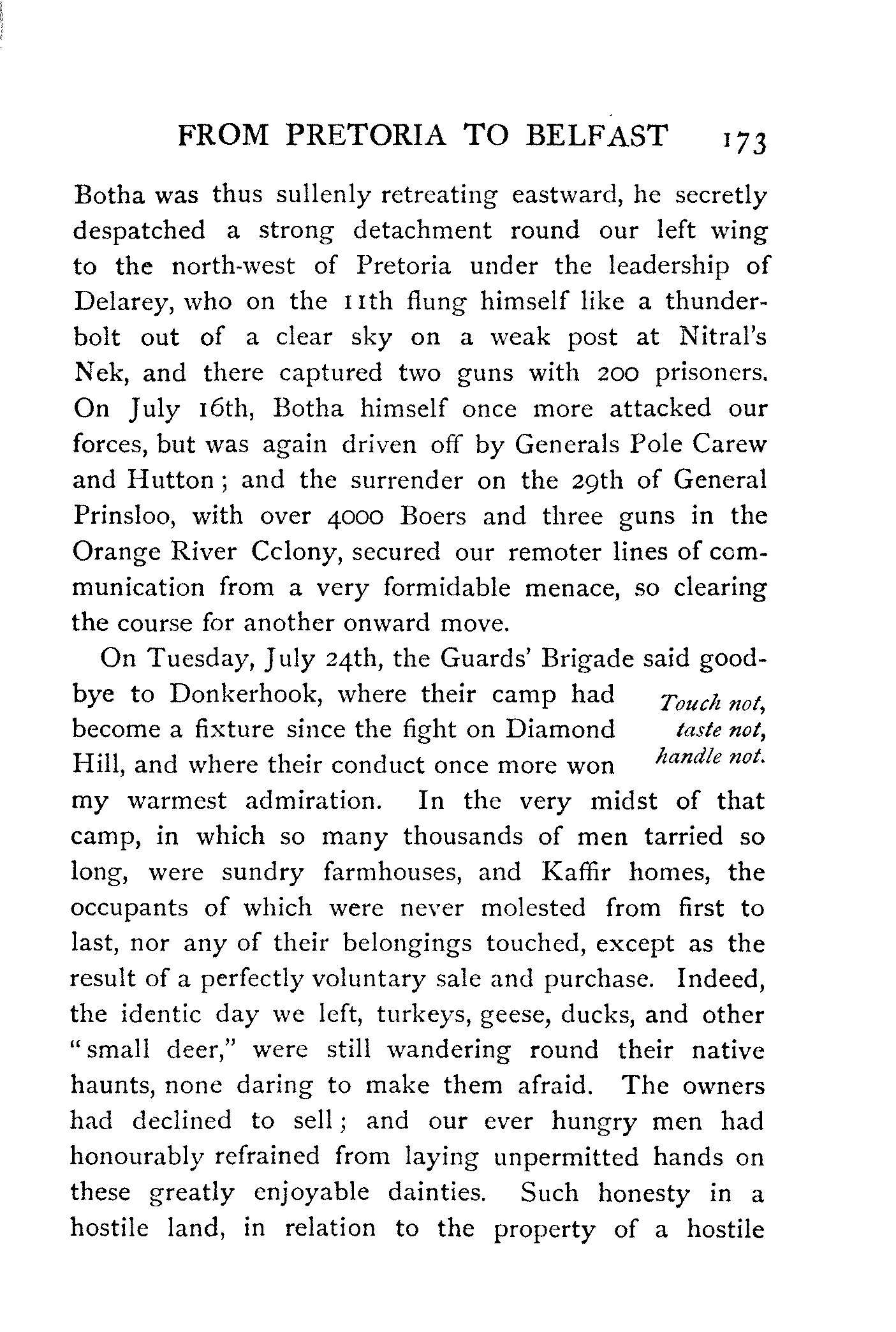 FROM PRETORIA TO BELFAST 173

Botha was thus sullenly retreating eastward, he secretly despatched a strong detachment round our left wing to the north-west of Pretoria under the leadership of Delarey, who on the 11th flung himself like a thunderbolt out of a clear sky on a weak post at Nitral's Nek, and there captured two guns with 200 prisoners. On July 16th, Botha himself once more attacked our forces, but was again driven off by Generals Pole Carew and Hutton; and the surrender on the 29th of General Prinsloo, with over 4000 Boers and three guns in the Orange River Cclony, secured our remoter lines of communication from a very formidable menace, so clearing the course for another onward move.

On Tuesday, July 24th, the Guards' Brigade said goodbye to Donkerhook, where their camp had become a fixture since the fight on Diamond Hill, and where their conduct once more won my warmest admiration. In the very midst of that camp, in which so many thousands of men tarried so long, were sundry farmhouses, and Kaffir homes, the occupants of which were never molested from first to last, nor any of their belongings touched, except as the result of a perfectly voluntary sale and purchase. Indeed, the identic day we left, turkeys, geese, ducks, and other "small deer," were still wandering round their native haunts, none daring to make them afraid. The owners had declined to sell; and our ever hungry men had honourably refrained from laying unpermitted hands on these greatly enjoyable dainties. Such honesty in a hostile land, in relation to the property of a hostile

Touch not, taste not, handle not.